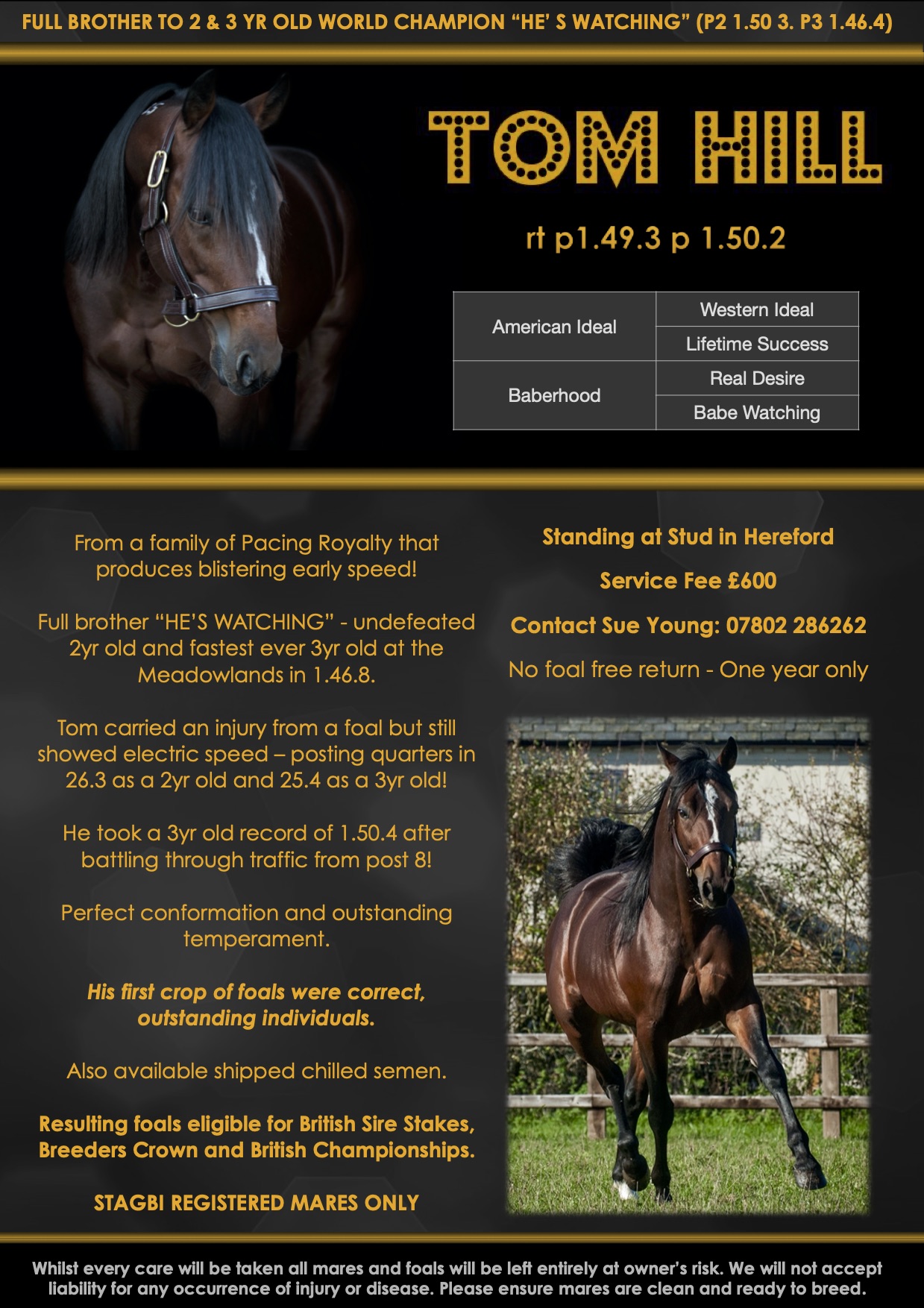 FULL BROTHER TO 2 & 3 YR OLD WORLD CHAMPION "HE' S WATCHING" (P2 1.50 3. P3 1.46.4)

TOM HILL

rt p1.49.3 p 1.50.2

| American Ideal | Western Ideal |
|---|---|
| | Lifetime Success |
| Baberhood | Real Desire |
| | Babe Watching |

From a family of Pacing Royalty that produces blistering early speed!

Full brother "HE'S WATCHING" - undefeated 2yr old and fastest ever 3yr old at the Meadowlands in 1.46.8.

Tom carried an injury from a foal but still showed electric speed – posting quarters in 26.3 as a 2yr old and 25.4 as a 3yr old!

He took a 3yr old record of 1.50.4 after battling through traffic from post 8!

Perfect conformation and outstanding temperament.

His first crop of foals were correct, outstanding individuals.

Also available shipped chilled semen.

Resulting foals eligible for British Sire Stakes, Breeders Crown and British Championships.

STAGBI REGISTERED MARES ONLY

Standing at Stud in Hereford

Service Fee £600

Contact Sue Young: 07802 286262

No foal free return - One year only

Whilst every care will be taken all mares and foals will be left entirely at owner's risk. We will not accept liability for any occurrence of injury or disease. Please ensure mares are clean and ready to breed.